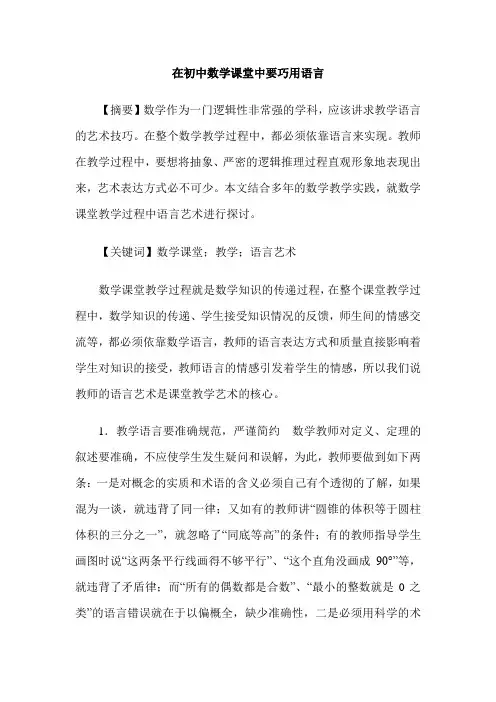 在初中数学课堂中要巧用语言

【摘要】数学作为一门逻辑性非常强的学科，应该讲求教学语言的艺术技巧。在整个数学教学过程中，都必须依靠语言来实现。教师在教学过程中，要想将抽象、严密的逻辑推理过程直观形象地表现出来，艺术表达方式必不可少。本文结合多年的数学教学实践，就数学课堂教学过程中语言艺术进行探讨。

【关键词】数学课堂；教学；语言艺术

数学课堂教学过程就是数学知识的传递过程，在整个课堂教学过程中，数学知识的传递、学生接受知识情况的反馈，师生间的情感交流等，都必须依靠数学语言，教师的语言表达方式和质量直接影响着学生对知识的接受，教师语言的情感引发着学生的情感，所以我们说教师的语言艺术是课堂教学艺术的核心。

1．教学语言要准确规范，严谨简约　数学教师对定义、定理的叙述要准确，不应使学生发生疑问和误解，为此，教师要做到如下两条：一是对概念的实质和术语的含义必须自己有个透彻的了解，如果混为一谈，就违背了同一律；又如有的教师讲“圆锥的体积等于圆柱体积的三分之一”，就忽略了“同底等高”的条件；有的教师指导学生画图时说“这两条平行线画得不够平行”、“这个直角没画成 90°”等，就违背了矛盾律；而“所有的偶数都是合数”、“最小的整数就是 0 之类”的语言错误就在于以偏概全，缺少准确性，二是必须用科学的术